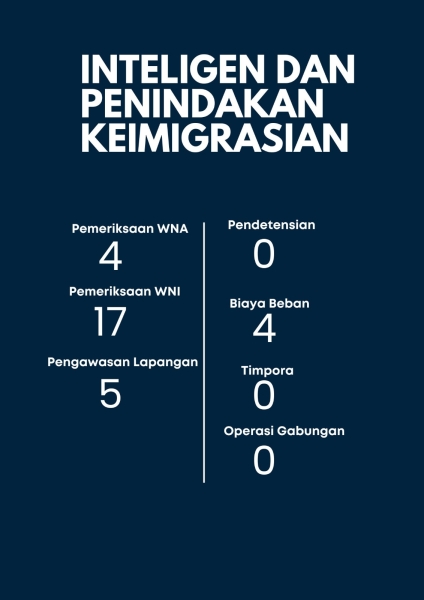 INTELIGEN DAN PENINDAKAN KEIMIGRASIAN

Pemeriksaan WNA
4

Pemeriksaan WNI
17

Pengawasan Lapangan
5

Pendetensian
0

Biaya Beban
4

Timpora
0

Operasi Gabungan
0